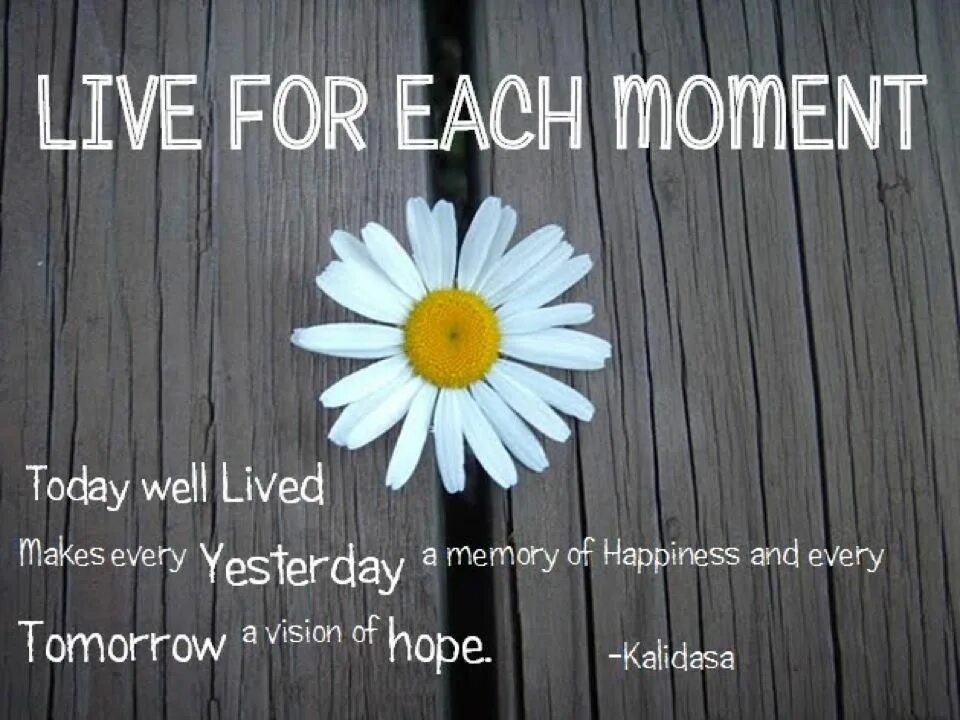 LIVE FOR EACH MOMENT

Today well Lived
Makes every Yesterday a memory of Happiness and every Tomorrow a vision of hope.

-Kalidasa